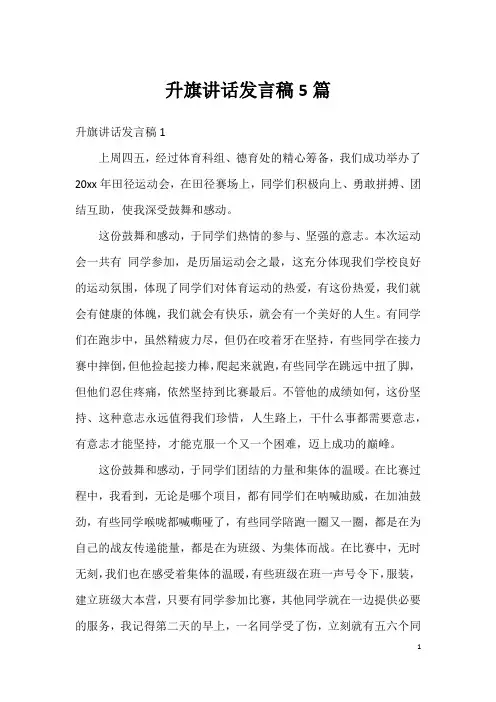 升旗讲话发言稿 5 篇

升旗讲话发言稿 1

上周四五，经过体育科组、德育处的精心筹备，我们成功举办了 20xx 年田径运动会，在田径赛场上，同学们积极向上、勇敢拼搏、团结互助，使我深受鼓舞和感动。

这份鼓舞和感动，于同学们热情的参与、坚强的意志。本次运动会一共有 同学参加，是历届运动会之最，这充分体现我们学校良好的运动氛围，体现了同学们对体育运动的热爱，有这份热爱，我们就会有健康的体魄，我们就会有快乐，就会有一个美好的人生。有同学们在跑步中，虽然精疲力尽，但仍在咬着牙在坚持，有些同学在接力赛中摔倒，但他捡起接力棒，爬起来就跑，有些同学在跳远中扭了脚，但他们忍住疼痛，依然坚持到比赛最后。不管他的成绩如何，这份坚持、这种意志永远值得我们珍惜，人生路上，干什么事都需要意志，有意志才能坚持，才能克服一个又一个困难，迈上成功的巅峰。

这份鼓舞和感动，于同学们团结的力量和集体的温暖。在比赛过程中，我看到，无论是哪个项目，都有同学们在呐喊助威，在加油鼓劲，有些同学喉咙都喊嘶哑了，有些同学陪跑一圈又一圈，都是在为自己的战友传递能量，都是在为班级、为集体而战。在比赛中，无时无刻，我们也在感受着集体的温暖，有些班级在班一声号令下，服装，建立班级大本营，只要有同学参加比赛，其他同学就在一边提供必要的服务，我记得第二天的早上，一名同学受了伤，立刻就有五六个同

1